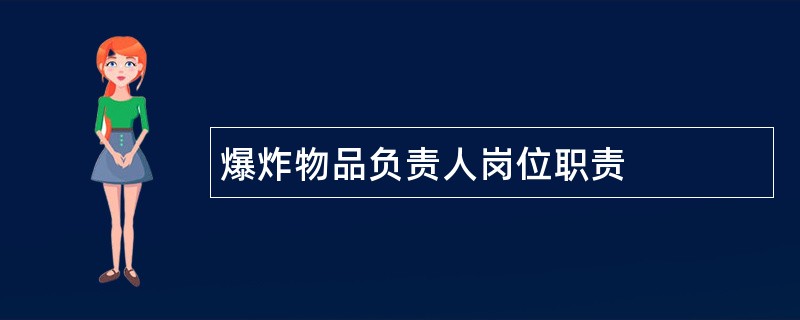 爆炸物品负责人岗位职责